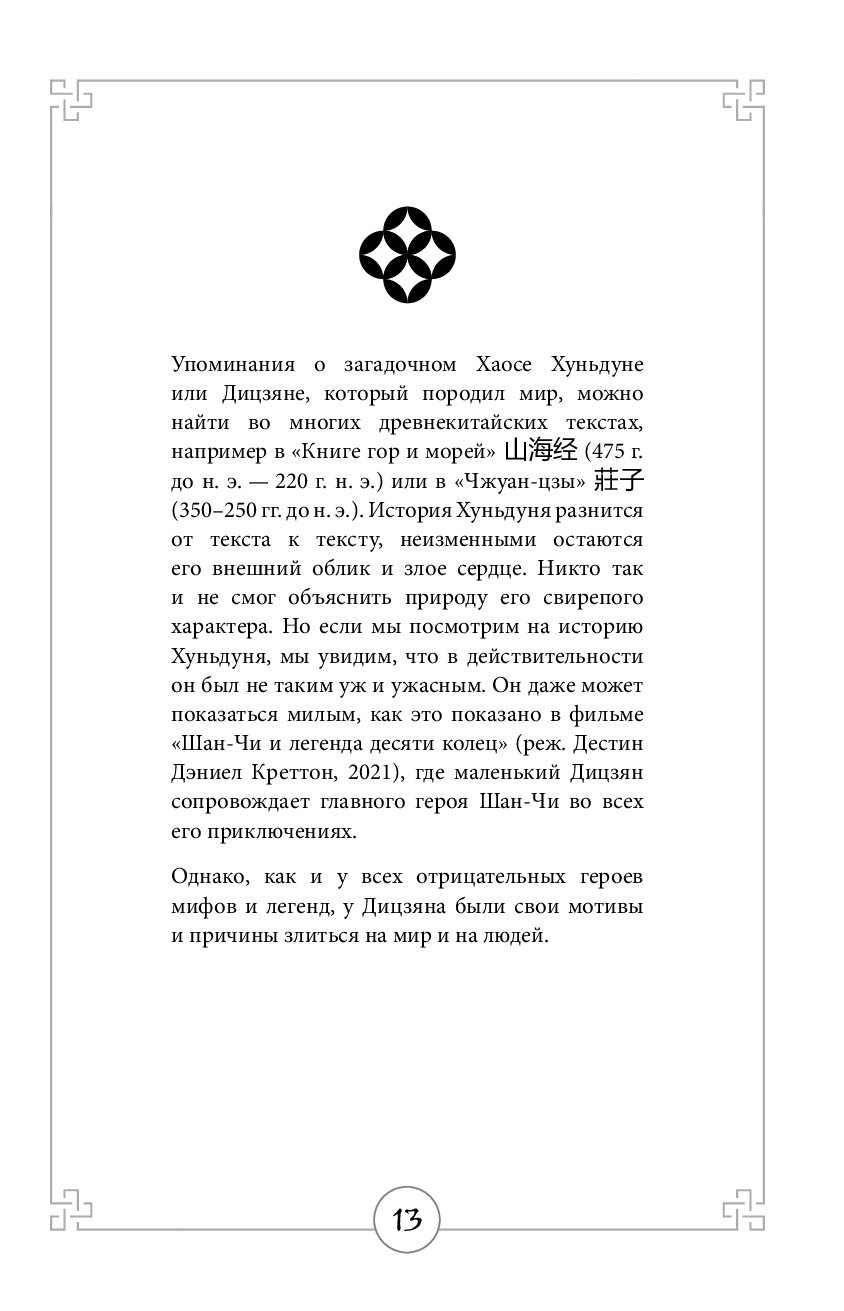 Упоминания о загадочном Хаосе Хуньдуне или Дицзяне, который породил мир, можно найти во многих древнекитайских текстах, например в «Книге гор и морей» 山海经 (475 г. до н. э. — 220 г. н. э.) или в «Чжуан-цзы» 莊子 (350–250 гг. до н. э.). История Хуньдуня разнится от текста к тексту, неизменными остаются его внешний облик и злое сердце. Никто так и не смог объяснить природу его свирепого характера. Но если мы посмотрим на историю Хуньдуня, мы увидим, что в действительности он был не таким уж и ужасным. Он даже может показаться милым, как это показано в фильме «Шан-Чи и легенда десяти колец» (реж. Дестин Дэниел Креттон, 2021), где маленький Дицзян сопровождает главного героя Шан-Чи во всех его приключениях.

Однако, как и у всех отрицательных героев мифов и легенд, у Дицзяна были свои мотивы и причины злиться на мир и на людей.

13